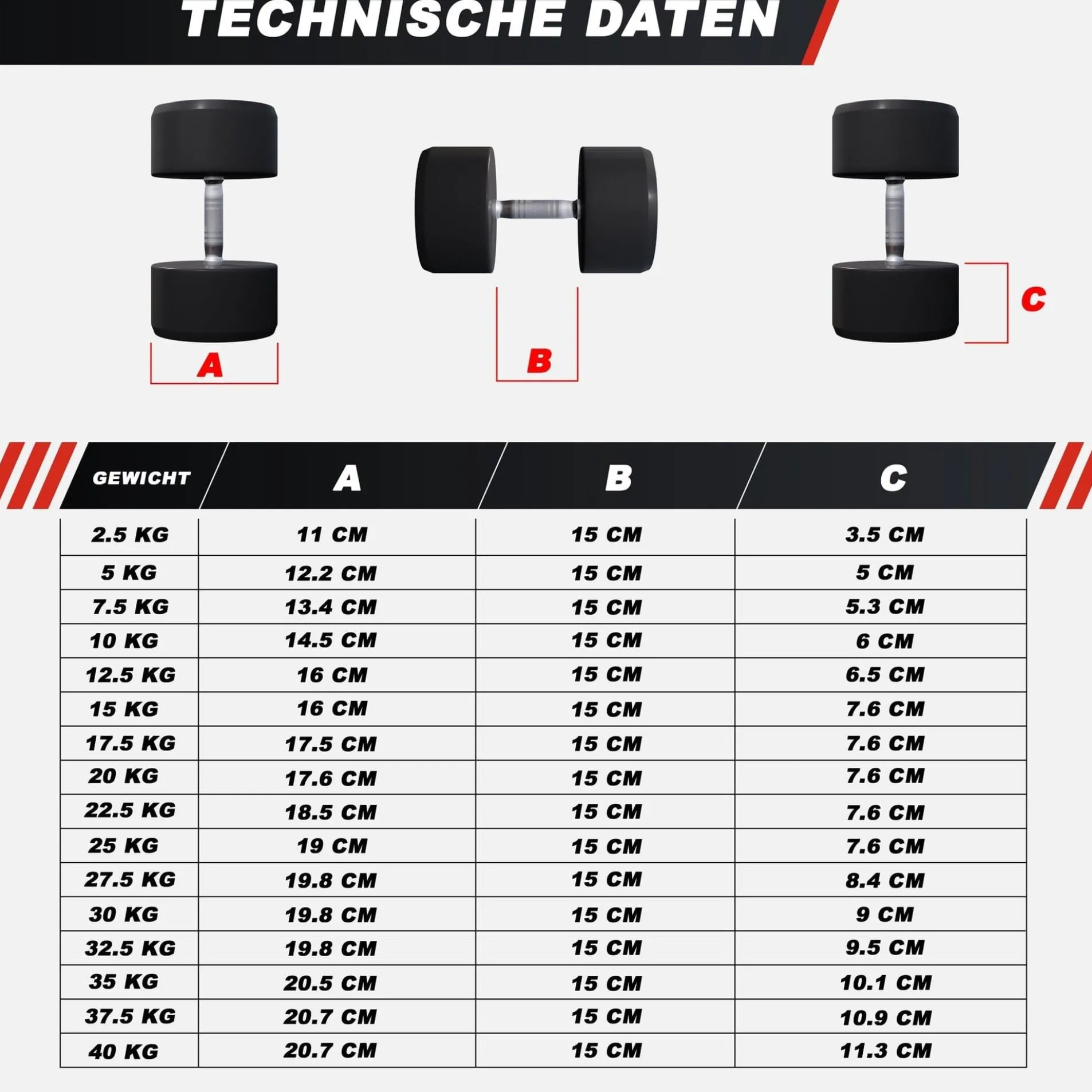 TECHNISCHE DATEN

A

B

C

| GEWICHT | A | B | C |
|---|---|---|---|
| 2.5 KG | 11 CM | 15 CM | 3.5 CM |
| 5 KG | 12.2 CM | 15 CM | 5 CM |
| 7.5 KG | 13.4 CM | 15 CM | 5.3 CM |
| 10 KG | 14.5 CM | 15 CM | 6 CM |
| 12.5 KG | 16 CM | 15 CM | 6.5 CM |
| 15 KG | 16 CM | 15 CM | 7.6 CM |
| 17.5 KG | 17.5 CM | 15 CM | 7.6 CM |
| 20 KG | 17.6 CM | 15 CM | 7.6 CM |
| 22.5 KG | 18.5 CM | 15 CM | 7.6 CM |
| 25 KG | 19 CM | 15 CM | 7.6 CM |
| 27.5 KG | 19.8 CM | 15 CM | 8.4 CM |
| 30 KG | 19.8 CM | 15 CM | 9 CM |
| 32.5 KG | 19.8 CM | 15 CM | 9.5 CM |
| 35 KG | 20.5 CM | 15 CM | 10.1 CM |
| 37.5 KG | 20.7 CM | 15 CM | 10.9 CM |
| 40 KG | 20.7 CM | 15 CM | 11.3 CM |